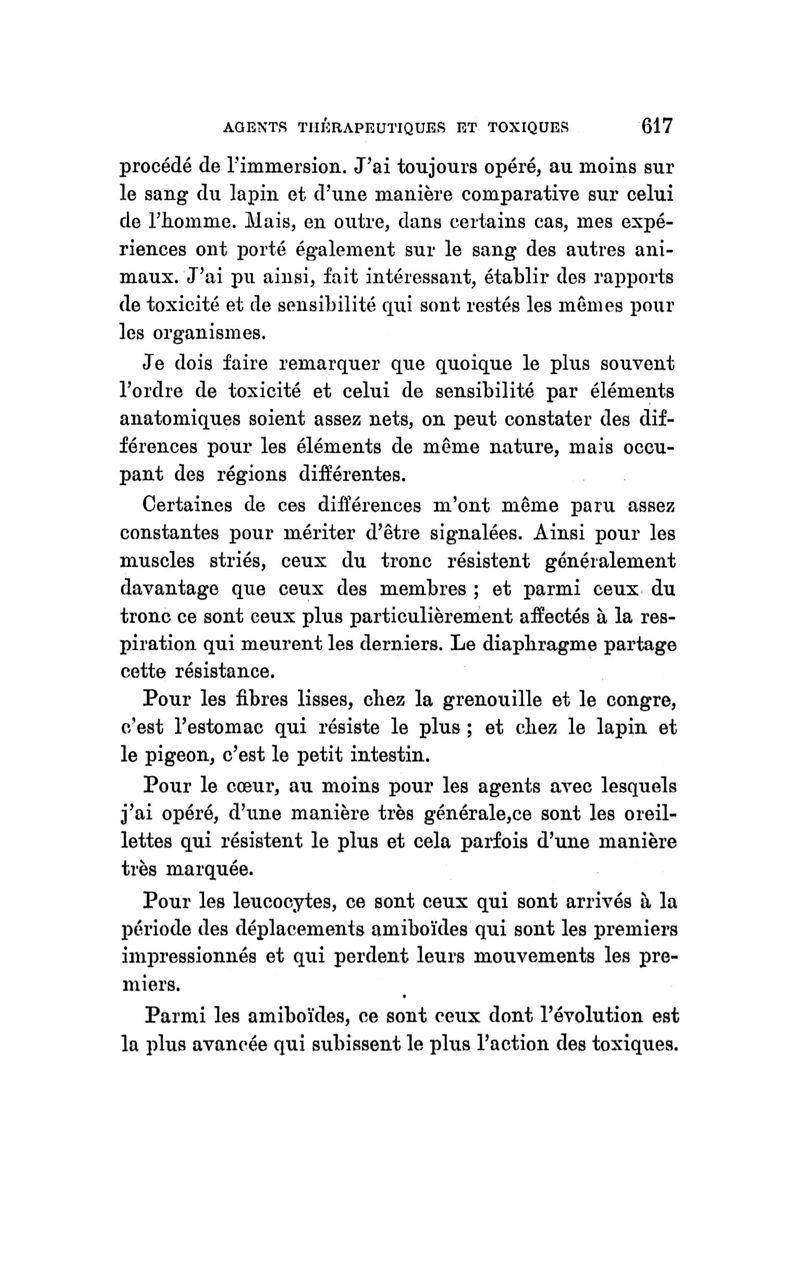 AGENTS THÉRAPEUTIQUES ET TOXIQUES 617

procédé de l'immersion. J'ai toujours opéré, au moins sur le sang du lapin et d'une manière comparative sur celui de l'homme. Mais, en outre, dans certains cas, mes expériences ont porté également sur le sang des autres animaux. J'ai pu ainsi, fait intéressant, établir des rapports de toxicité et de sensibilité qui sont restés les mêmes pour les organismes.

Je dois faire remarquer que quoique le plus souvent l'ordre de toxicité et celui de sensibilité par éléments anatomiques soient assez nets, on peut constater des différences pour les éléments de même nature, mais occupant des régions différentes.

Certaines de ces différences m'ont même paru assez constantes pour mériter d'être signalées. Ainsi pour les muscles striés, ceux du tronc résistent généralement davantage que ceux des membres ; et parmi ceux du tronc ce sont ceux plus particulièrement affectés à la respiration qui meurent les derniers. Le diaphragme partage cette résistance.

Pour les fibres lisses, chez la grenouille et le congre, c'est l'estomac qui résiste le plus ; et chez le lapin et le pigeon, c'est le petit intestin.

Pour le cœur, au moins pour les agents avec lesquels j'ai opéré, d'une manière très générale,ce sont les oreillettes qui résistent le plus et cela parfois d'une manière très marquée.

Pour les leucocytes, ce sont ceux qui sont arrivés à la période des déplacements amiboïdes qui sont les premiers impressionnés et qui perdent leurs mouvements les premiers.

Parmi les amiboïdes, ce sont ceux dont l'évolution est la plus avancée qui subissent le plus l'action des toxiques.